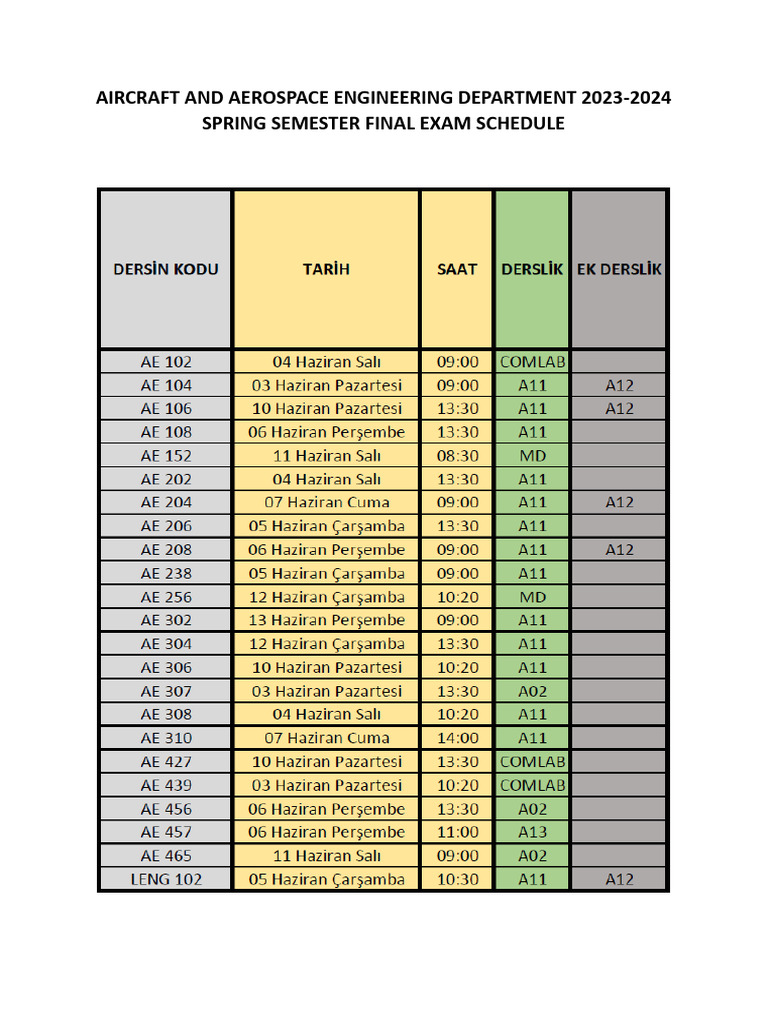 AIRCRAFT AND AEROSPACE ENGINEERING DEPARTMENT 2023-2024
SPRING SEMESTER FINAL EXAM SCHEDULE

| DERSİN KODU | TARİH | SAAT | DERSLİK | EK DERSLİK |
|---|---|---|---|---|
| AE 102 | 04 Haziran Salı | 09:00 | COMLAB | |
| AE 104 | 03 Haziran Pazartesi | 09:00 | A11 | A12 |
| AE 106 | 10 Haziran Pazartesi | 13:30 | A11 | A12 |
| AE 108 | 06 Haziran Perşembe | 13:30 | A11 | |
| AE 152 | 11 Haziran Salı | 08:30 | MD | |
| AE 202 | 04 Haziran Salı | 13:30 | A11 | |
| AE 204 | 07 Haziran Cuma | 09:00 | A11 | A12 |
| AE 206 | 05 Haziran Çarşamba | 13:30 | A11 | |
| AE 208 | 06 Haziran Perşembe | 09:00 | A11 | A12 |
| AE 238 | 05 Haziran Çarşamba | 09:00 | A11 | |
| AE 256 | 12 Haziran Çarşamba | 10:20 | MD | |
| AE 302 | 13 Haziran Perşembe | 09:00 | A11 | |
| AE 304 | 12 Haziran Çarşamba | 13:30 | A11 | |
| AE 306 | 10 Haziran Pazartesi | 10:20 | A11 | |
| AE 307 | 03 Haziran Pazartesi | 13:30 | A02 | |
| AE 308 | 04 Haziran Salı | 10:20 | A11 | |
| AE 310 | 07 Haziran Cuma | 14:00 | A11 | |
| AE 427 | 10 Haziran Pazartesi | 13:30 | COMLAB | |
| AE 439 | 03 Haziran Pazartesi | 10:20 | COMLAB | |
| AE 456 | 06 Haziran Perşembe | 13:30 | A02 | |
| AE 457 | 06 Haziran Perşembe | 11:00 | A13 | |
| AE 465 | 11 Haziran Salı | 09:00 | A02 | |
| LENG 102 | 05 Haziran Çarşamba | 10:30 | A11 | A12 |